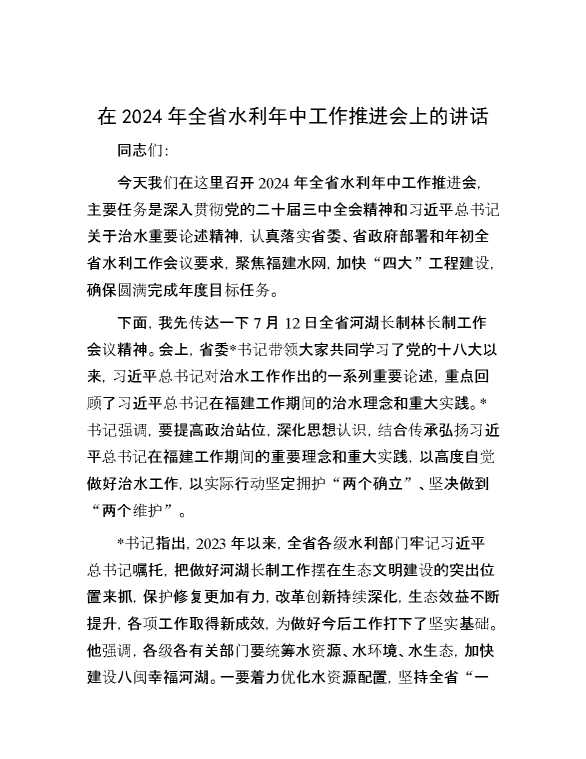 在 2024 年全省水利年中工作推进会上的讲话

同志们：

今天我们在这里召开 2024 年全省水利年中工作推进会，主要任务是深入贯彻党的二十届三中全会精神和习近平总书记关于治水重要论述精神，认真落实省委、省政府部署和年初全省水利工作会议要求，聚焦福建水网，加快“四大”工程建设，确保圆满完成年度目标任务。

下面，我先传达一下 7 月 12 日全省河湖长制林长制工作会议精神。会上，省委*书记带领大家共同学习了党的十八大以来，习近平总书记对治水工作作出的一系列重要论述，重点回顾了习近平总书记在福建工作期间的治水理念和重大实践。*书记强调，要提高政治站位，深化思想认识，结合传承弘扬习近平总书记在福建工作期间的重要理念和重大实践，以高度自觉做好治水工作，以实际行动坚定拥护“两个确立”、坚决做到“两个维护”。

*书记指出，2023 年以来，全省各级水利部门牢记习近平总书记嘱托，把做好河湖长制工作摆在生态文明建设的突出位置来抓，保护修复更加有力，改革创新持续深化，生态效益不断提升，各项工作取得新成效，为做好今后工作打下了坚实基础。他强调，各级各有关部门要统筹水资源、水环境、水生态，加快建设八闽幸福河湖。一要着力优化水资源配置，坚持全省“一